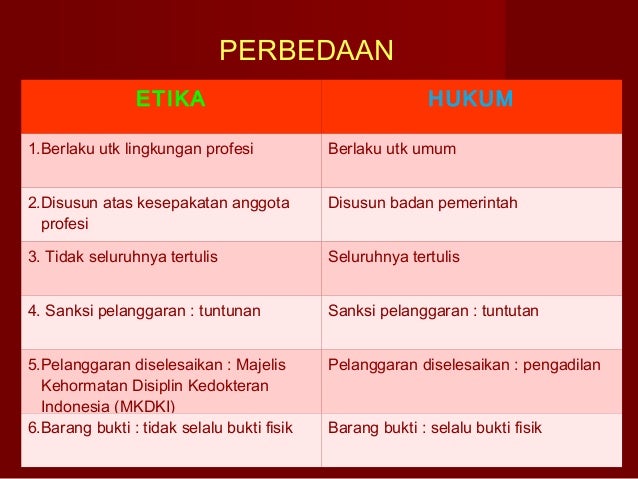 PERBEDAAN

| ETIKA | HUKUM |
|---|---|
| 1.Berlaku utk lingkungan profesi | Berlaku utk umum |
| 2.Disusun atas kesepakatan anggota profesi | Disusun badan pemerintah |
| 3. Tidak seluruhnya tertulis | Seluruhnya tertulis |
| 4. Sanksi pelanggaran : tuntunan | Sanksi pelanggaran : tuntutan |
| 5.Pelanggaran diselesaikan : Majelis Kehormatan Disiplin Kedokteran Indonesia (MKDKI) | Pelanggaran diselesaikan : pengadilan |
| 6.Barang bukti : tidak selalu bukti fisik | Barang bukti : selalu bukti fisik |